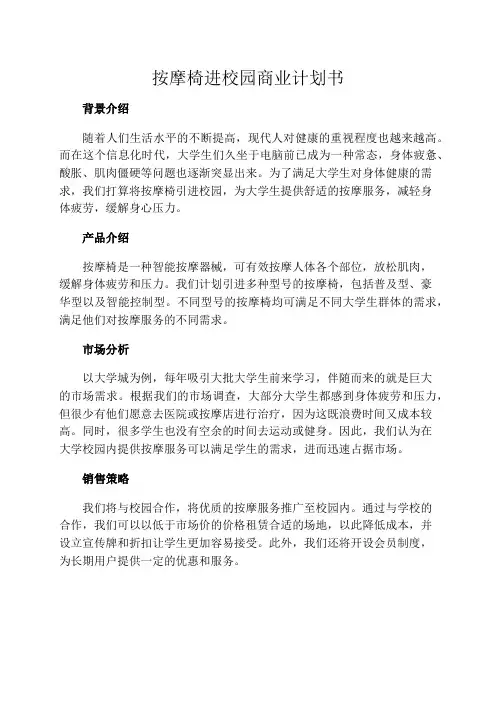 按摩椅进校园商业计划书

背景介绍

随着人们生活水平的不断提高，现代人对健康的重视程度也越来越高。而在这个信息化时代，大学生们久坐于电脑前已成为一种常态，身体疲惫、酸胀、肌肉僵硬等问题也逐渐突显出来。为了满足大学生对身体健康的需求，我们打算将按摩椅引进校园，为大学生提供舒适的按摩服务，减轻身体疲劳，缓解身心压力。

产品介绍

按摩椅是一种智能按摩器械，可有效按摩人体各个部位，放松肌肉，缓解身体疲劳和压力。我们计划引进多种型号的按摩椅，包括普及型、豪华型以及智能控制型。不同型号的按摩椅均可满足不同大学生群体的需求，满足他们对按摩服务的不同需求。

市场分析

以大学城为例，每年吸引大批大学生前来学习，伴随而来的就是巨大的市场需求。根据我们的市场调查，大部分大学生都感到身体疲劳和压力，但很少有他们愿意去医院或按摩店进行治疗，因为这既浪费时间又成本较高。同时，很多学生也没有空余的时间去运动或健身。因此，我们认为在大学校园内提供按摩服务可以满足学生的需求，进而迅速占据市场。

销售策略

我们将与校园合作，将优质的按摩服务推广至校园内。通过与学校的合作，我们可以以低于市场价的价格租赁合适的场地，以此降低成本，并设立宣传牌和折扣让学生更加容易接受。此外，我们还将开设会员制度，为长期用户提供一定的优惠和服务。